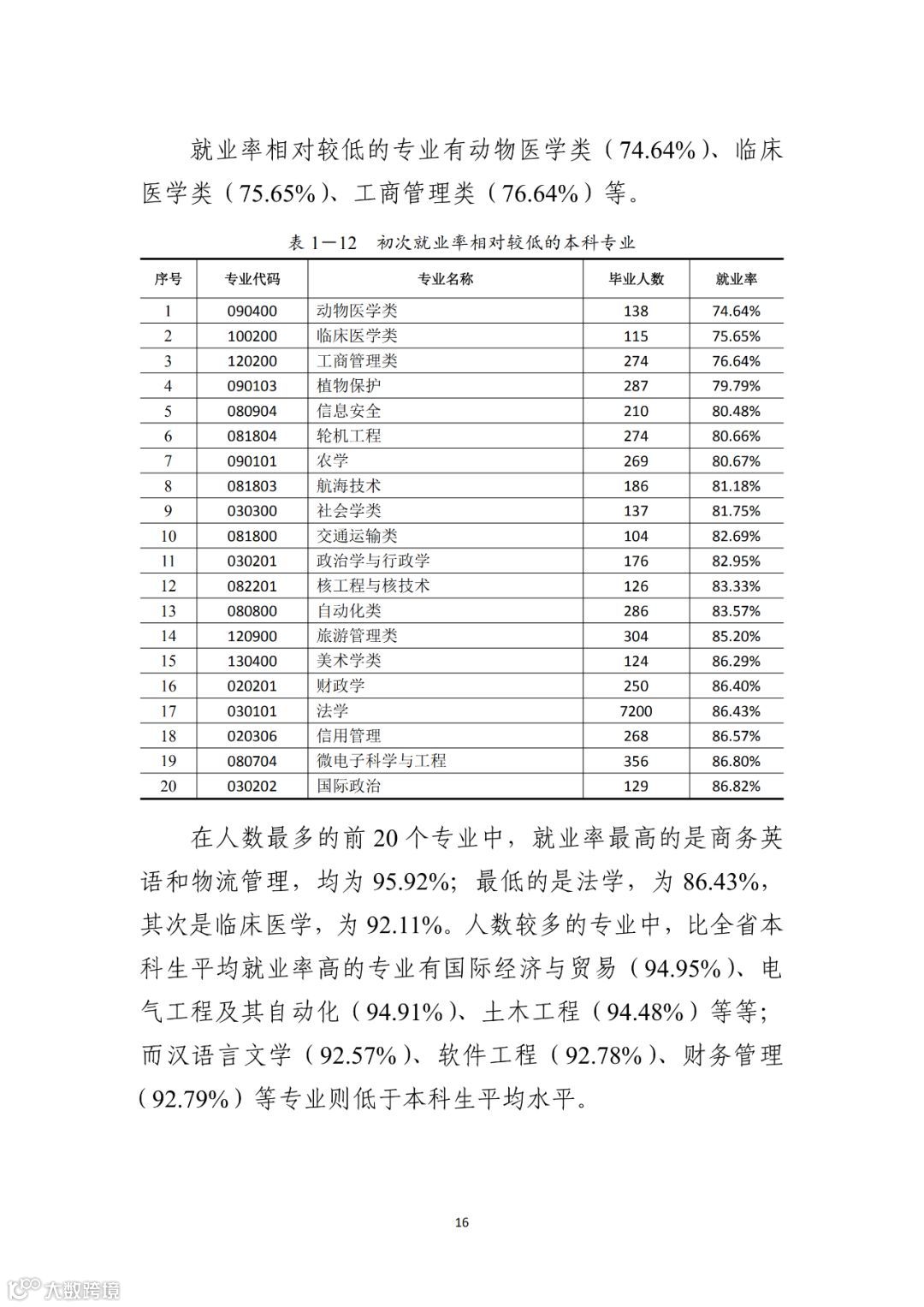 就业率相对较低的专业有动物医学类（74.64%）、临床医学类（75.65%）、工商管理类（76.64%）等。

表 1－12　初次就业率相对较低的本科专业

| 序号 | 专业代码 | 专业名称 | 毕业人数 | 就业率 |
|---|---|---|---|---|
| 1 | 090400 | 动物医学类 | 138 | 74.64% |
| 2 | 100200 | 临床医学类 | 115 | 75.65% |
| 3 | 120200 | 工商管理类 | 274 | 76.64% |
| 4 | 090103 | 植物保护 | 287 | 79.79% |
| 5 | 080904 | 信息安全 | 210 | 80.48% |
| 6 | 081804 | 轮机工程 | 274 | 80.66% |
| 7 | 090101 | 农学 | 269 | 80.67% |
| 8 | 081803 | 航海技术 | 186 | 81.18% |
| 9 | 030300 | 社会学类 | 137 | 81.75% |
| 10 | 081800 | 交通运输类 | 104 | 82.69% |
| 11 | 030201 | 政治学与行政学 | 176 | 82.95% |
| 12 | 082201 | 核工程与核技术 | 126 | 83.33% |
| 13 | 080800 | 自动化类 | 286 | 83.57% |
| 14 | 120900 | 旅游管理类 | 304 | 85.20% |
| 15 | 130400 | 美术学类 | 124 | 86.29% |
| 16 | 020201 | 财政学 | 250 | 86.40% |
| 17 | 030101 | 法学 | 7200 | 86.43% |
| 18 | 020306 | 信用管理 | 268 | 86.57% |
| 19 | 080704 | 微电子科学与工程 | 356 | 86.80% |
| 20 | 030202 | 国际政治 | 129 | 86.82% |

在人数最多的前 20 个专业中，就业率最高的是商务英语和物流管理，均为 95.92%；最低的是法学，为 86.43%，其次是临床医学，为 92.11%。人数较多的专业中，比全省本科生平均就业率高的专业有国际经济与贸易（94.95%）、电气工程及其自动化（94.91%）、土木工程（94.48%）等等；而汉语言文学（92.57%）、软件工程（92.78%）、财务管理（92.79%）等专业则低于本科生平均水平。

16

大数跨境